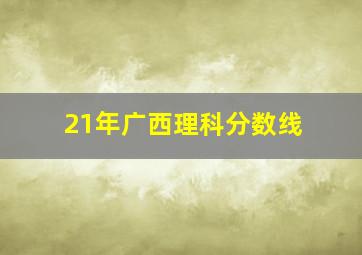 21年广西理科分数线